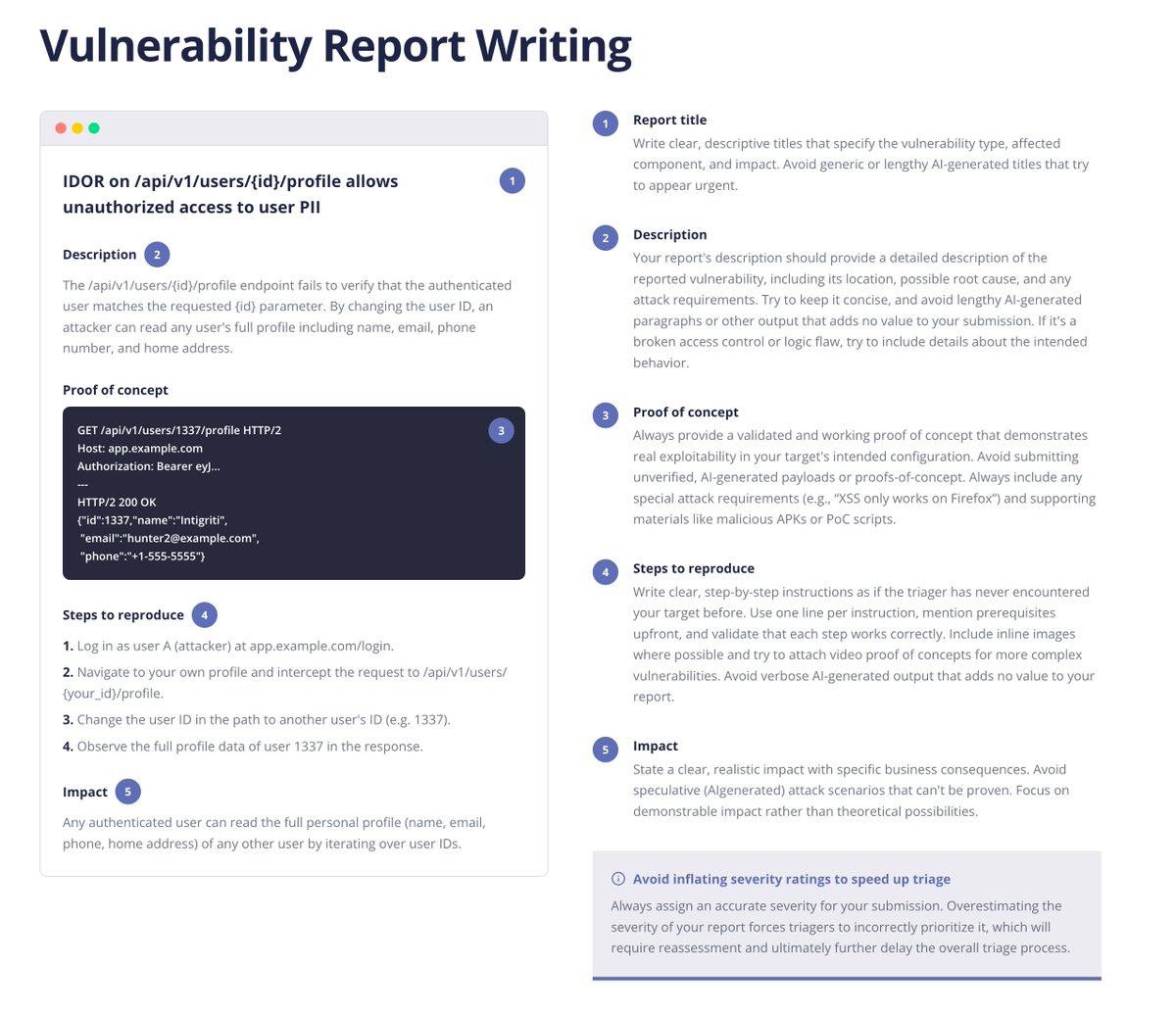 Vulnerability Report Writing

IDOR on /api/v1/users/{id}/profile allows unauthorized access to user PII

1

Description 2

The /api/v1/users/{id}/profile endpoint fails to verify that the authenticated user matches the requested {id} parameter. By changing the user ID, an attacker can read any user's full profile including name, email, phone number, and home address.

Proof of concept

GET /api/v1/users/1337/profile HTTP/2
Host: app.example.com
Authorization: Bearer eyJ...
---
HTTP/2 200 OK
{"id":1337,"name":"Intigriti",
"email":"hunter2@example.com",
"phone":"+1-555-5555"}

3

Steps to reproduce 4

1. Log in as user A (attacker) at app.example.com/login.

2. Navigate to your own profile and intercept the request to /api/v1/users/{your_id}/profile.

3. Change the user ID in the path to another user's ID (e.g. 1337).

4. Observe the full profile data of user 1337 in the response.

Impact 5

Any authenticated user can read the full personal profile (name, email, phone, home address) of any other user by iterating over user IDs.

1 Report title

Write clear, descriptive titles that specify the vulnerability type, affected component, and impact. Avoid generic or lengthy AI-generated titles that try to appear urgent.

2 Description

Your report's description should provide a detailed description of the reported vulnerability, including its location, possible root cause, and any attack requirements. Try to keep it concise, and avoid lengthy AI-generated paragraphs or other output that adds no value to your submission. If it's a broken access control or logic flaw, try to include details about the intended behavior.

3 Proof of concept

Always provide a validated and working proof of concept that demonstrates real exploitability in your target's intended configuration. Avoid submitting unverified, AI-generated payloads or proofs-of-concept. Always include any special attack requirements (e.g., "XSS only works on Firefox") and supporting materials like malicious APKs or PoC scripts.

4 Steps to reproduce

Write clear, step-by-step instructions as if the triager has never encountered your target before. Use one line per instruction, mention prerequisites upfront, and validate that each step works correctly. Include inline images where possible and try to attach video proof of concepts for more complex vulnerabilities. Avoid verbose AI-generated output that adds no value to your report.

5 Impact

State a clear, realistic impact with specific business consequences. Avoid speculative (AIgenerated) attack scenarios that can't be proven. Focus on demonstrable impact rather than theoretical possibilities.

Avoid inflating severity ratings to speed up triage

Always assign an accurate severity for your submission. Overestimating the severity of your report forces triagers to incorrectly prioritize it, which will require reassessment and ultimately further delay the overall triage process.